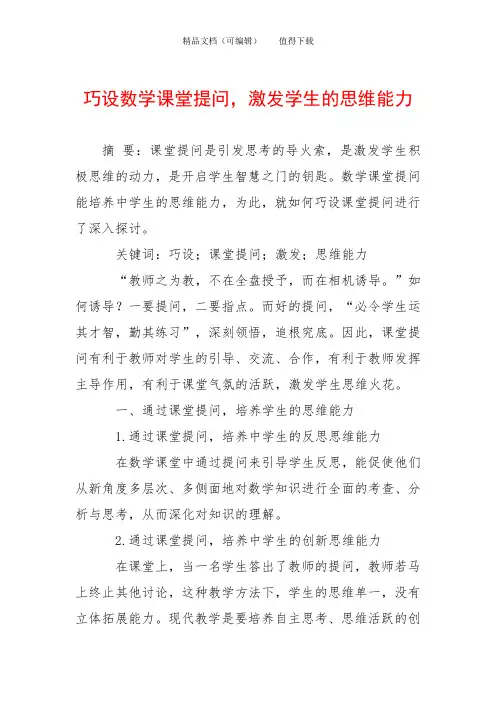 精品文档（可编辑）　　值得下载

巧设数学课堂提问，激发学生的思维能力

摘　要：课堂提问是引发思考的导火索，是激发学生积极思维的动力，是开启学生智慧之门的钥匙。数学课堂提问能培养中学生的思维能力，为此，就如何巧设课堂提问进行了深入探讨。

关键词：巧设；课堂提问；激发；思维能力

“教师之为教，不在全盘授予，而在相机诱导。”如何诱导？一要提问，二要指点。而好的提问，“必令学生运其才智，勤其练习”，深刻领悟，追根究底。因此，课堂提问有利于教师对学生的引导、交流、合作，有利于教师发挥主导作用，有利于课堂气氛的活跃，激发学生思维火花。

一、通过课堂提问，培养学生的思维能力

1.通过课堂提问，培养中学生的反思思维能力

在数学课堂中通过提问来引导学生反思，能促使他们从新角度多层次、多侧面地对数学知识进行全面的考查、分析与思考，从而深化对知识的理解。

2.通过课堂提问，培养中学生的创新思维能力

在课堂上，当一名学生答出了教师的提问，教师若马上终止其他讨论，这种教学方法下，学生的思维单一，没有立体拓展能力。现代教学是要培养自主思考、思维活跃的创